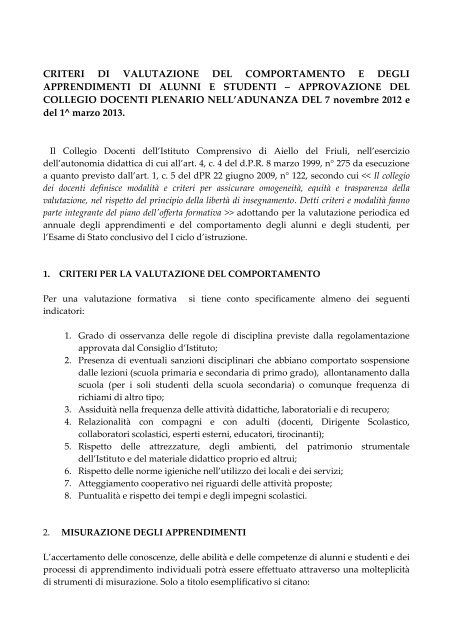 CRITERI DI VALUTAZIONE DEL COMPORTAMENTO E DEGLI APPRENDIMENTI DI ALUNNI E STUDENTI – APPROVAZIONE DEL COLLEGIO DOCENTI PLENARIO NELL'ADUNANZA DEL 7 novembre 2012 e del 1^ marzo 2013.

Il Collegio Docenti dell'Istituto Comprensivo di Aiello del Friuli, nell'esercizio dell'autonomia didattica di cui all'art. 4, c. 4 del d.P.R. 8 marzo 1999, n° 275 da esecuzione a quanto previsto dall'art. 1, c. 5 del dPR 22 giugno 2009, n° 122, secondo cui << Il collegio dei docenti definisce modalità e criteri per assicurare omogeneità, equità e trasparenza della valutazione, nel rispetto del principio della libertà di insegnamento. Detti criteri e modalità fanno parte integrante del piano dell'offerta formativa >> adottando per la valutazione periodica ed annuale degli apprendimenti e del comportamento degli alunni e degli studenti, per l'Esame di Stato conclusivo del I ciclo d'istruzione.

1. CRITERI PER LA VALUTAZIONE DEL COMPORTAMENTO

Per una valutazione formativa si tiene conto specificamente almeno dei seguenti indicatori:

1. Grado di osservanza delle regole di disciplina previste dalla regolamentazione approvata dal Consiglio d'Istituto;
2. Presenza di eventuali sanzioni disciplinari che abbiano comportato sospensione dalle lezioni (scuola primaria e secondaria di primo grado), allontanamento dalla scuola (per i soli studenti della scuola secondaria) o comunque frequenza di richiami di altro tipo;
3. Assiduità nella frequenza delle attività didattiche, laboratoriali e di recupero;
4. Relazionalità con compagni e con adulti (docenti, Dirigente Scolastico, collaboratori scolastici, esperti esterni, educatori, tirocinanti);
5. Rispetto delle attrezzature, degli ambienti, del patrimonio strumentale dell'Istituto e del materiale didattico proprio ed altrui;
6. Rispetto delle norme igieniche nell'utilizzo dei locali e dei servizi;
7. Atteggiamento cooperativo nei riguardi delle attività proposte;
8. Puntualità e rispetto dei tempi e degli impegni scolastici.

2. MISURAZIONE DEGLI APPRENDIMENTI

L'accertamento delle conoscenze, delle abilità e delle competenze di alunni e studenti e dei processi di apprendimento individuali potrà essere effettuato attraverso una molteplicità di strumenti di misurazione. Solo a titolo esemplificativo si citano: